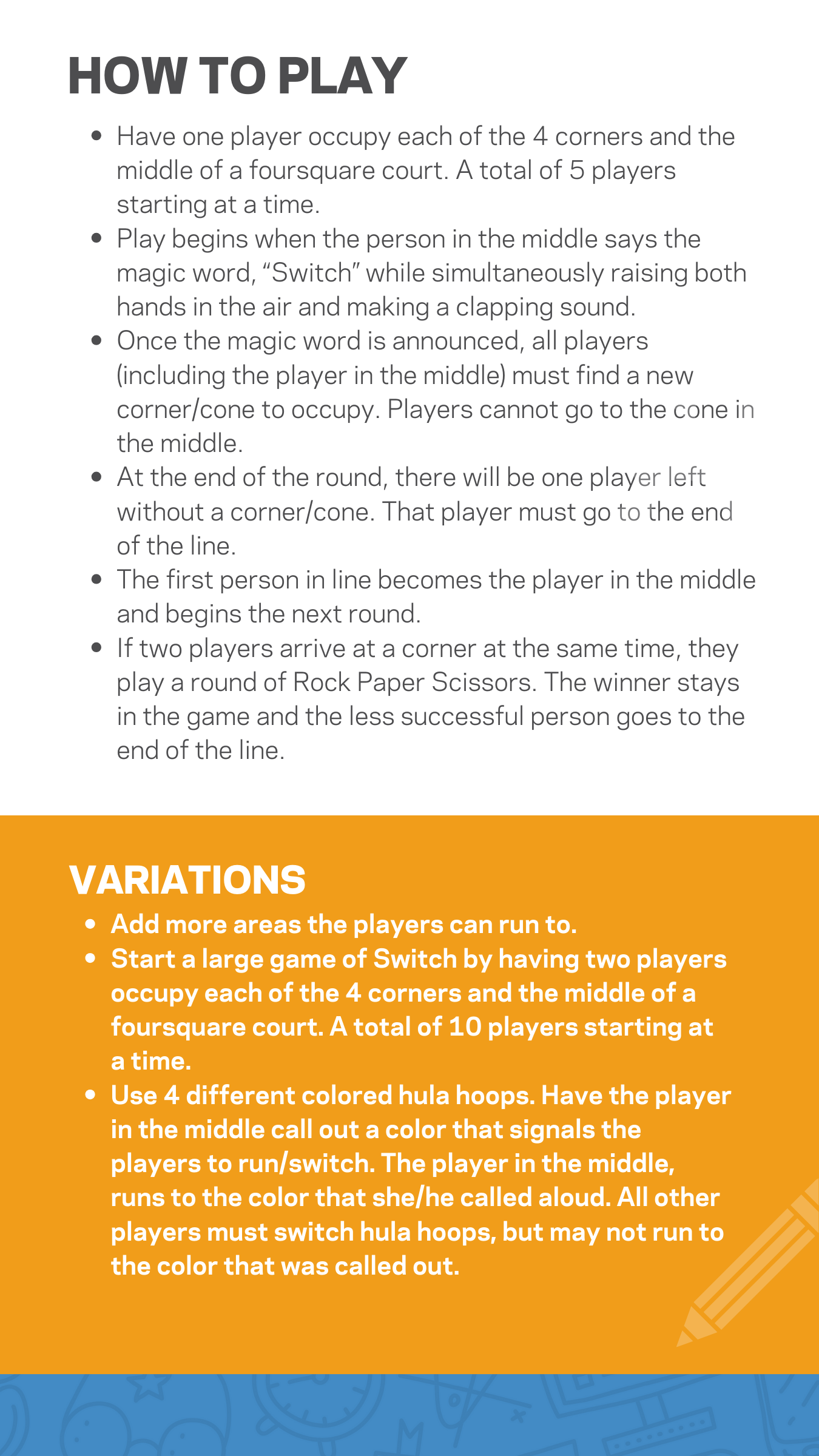 HOW TO PLAY

- Have one player occupy each of the 4 corners and the middle of a foursquare court. A total of 5 players starting at a time.
- Play begins when the person in the middle says the magic word, “Switch” while simultaneously raising both hands in the air and making a clapping sound.
- Once the magic word is announced, all players (including the player in the middle) must find a new corner/cone to occupy. Players cannot go to the cone in the middle.
- At the end of the round, there will be one player left without a corner/cone. That player must go to the end of the line.
- The first person in line becomes the player in the middle and begins the next round.
- If two players arrive at a corner at the same time, they play a round of Rock Paper Scissors. The winner stays in the game and the less successful person goes to the end of the line.

VARIATIONS

- Add more areas the players can run to.
- Start a large game of Switch by having two players occupy each of the 4 corners and the middle of a foursquare court. A total of 10 players starting at a time.
- Use 4 different colored hula hoops. Have the player in the middle call out a color that signals the players to run/switch. The player in the middle, runs to the color that she/he called aloud. All other players must switch hula hoops, but may not run to the color that was called out.